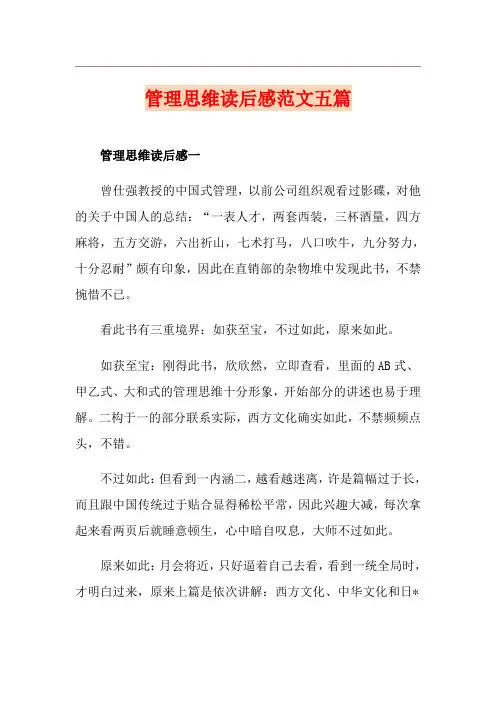 管理思维读后感范文五篇

管理思维读后感一

曾仕强教授的中国式管理，以前公司组织观看过影碟，对他的关于中国人的总结：“一表人才，两套西装，三杯酒量，四方麻将，五方交游，六出祈山，七术打马，八口吹牛，九分努力，十分忍耐”颇有印象，因此在直销部的杂物堆中发现此书，不禁惋惜不已。

看此书有三重境界：如获至宝，不过如此，原来如此。

如获至宝：刚得此书，欣欣然，立即查看，里面的AB式、甲乙式、大和式的管理思维十分形象，开始部分的讲述也易于理解。二构于一的部分联系实际，西方文化确实如此，不禁频频点头，不错。

不过如此：但看到一内涵二，越看越迷离，许是篇幅过于长，而且跟中国传统过于贴合显得稀松平常，因此兴趣大减，每次拿起来看两页后就睡意顿生，心中暗自叹息，大师不过如此。

原来如此：月会将近，只好逼着自己去看，看到一统全局时，才明白过来，原来上篇是依次讲解：西方文化、中华文化和日*